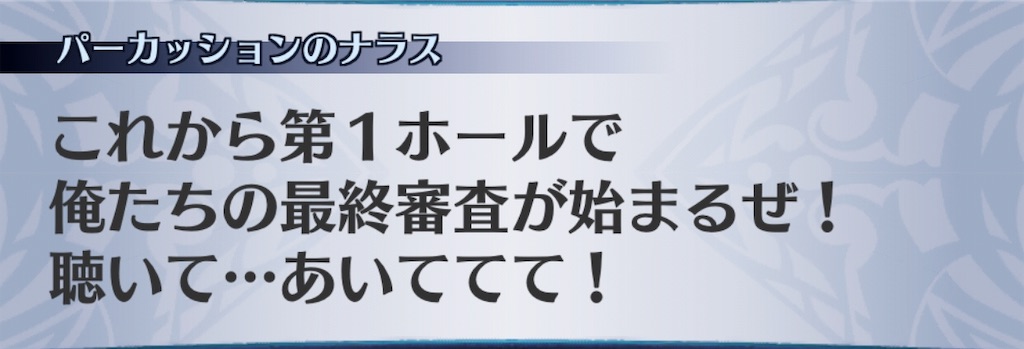 パーカッションのナラス

これから第１ホールで
俺たちの最終審査が始まるぜ！
聴いて…あいててて！